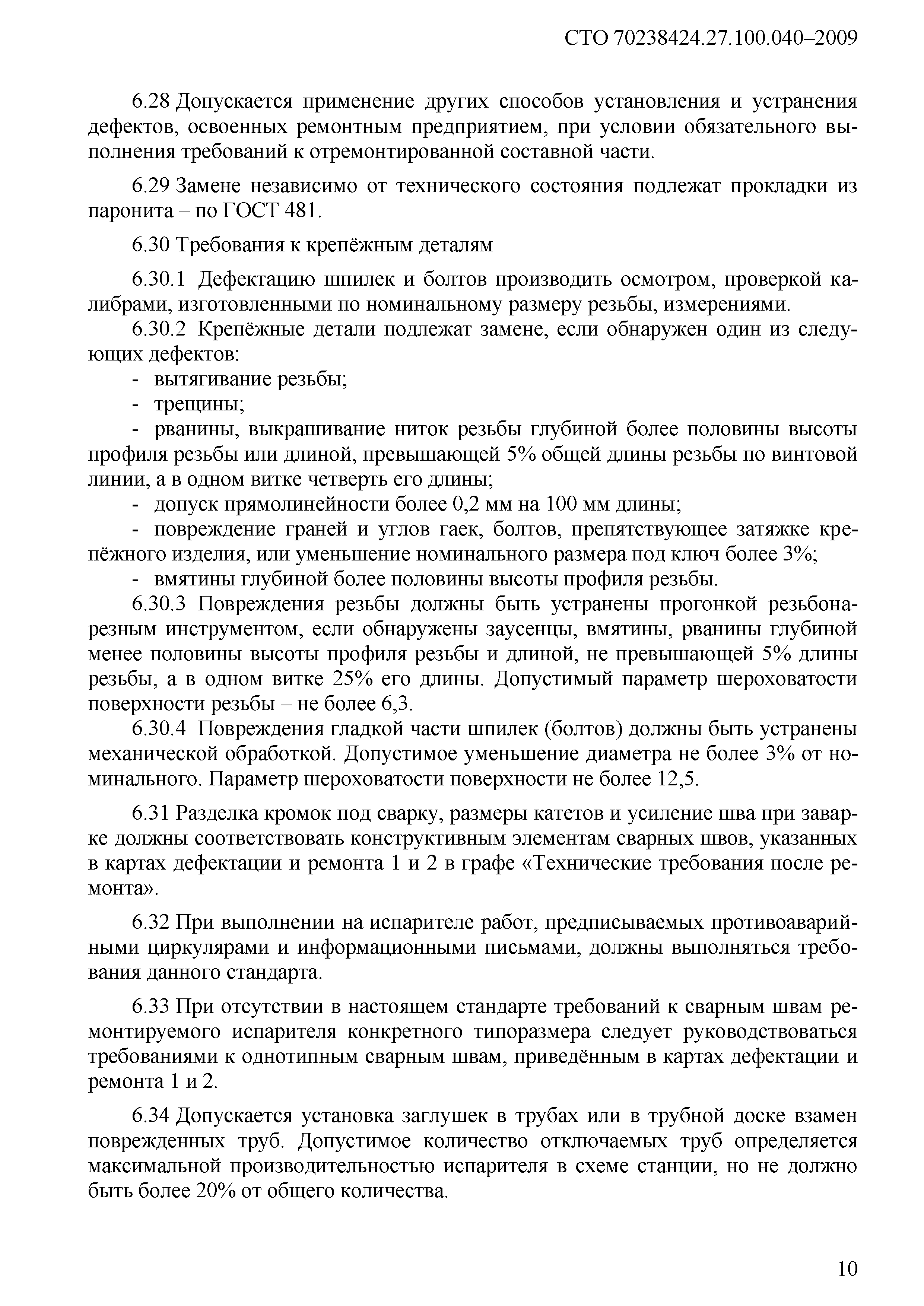 СТО 70238424.27.100.040–2009

6.28 Допускается применение других способов установления и устранения дефектов, освоенных ремонтным предприятием, при условии обязательного выполнения требований к отремонтированной составной части.

6.29 Замене независимо от технического состояния подлежат прокладки из паронита – по ГОСТ 481.

6.30 Требования к крепёжным деталям

6.30.1 Дефектацию шпилек и болтов производить осмотром, проверкой калибрами, изготовленными по номинальному размеру резьбы, измерениями.

6.30.2 Крепёжные детали подлежат замене, если обнаружен один из следующих дефектов:
- вытягивание резьбы;
- трещины;
- рванины, выкрашивание ниток резьбы глубиной более половины высоты профиля резьбы или длиной, превышающей 5% общей длины резьбы по винтовой линии, а в одном витке четверть его длины;
- допуск прямолинейности более 0,2 мм на 100 мм длины;
- повреждение граней и углов гаек, болтов, препятствующее затяжке крепёжного изделия, или уменьшение номинального размера под ключ более 3%;
- вмятины глубиной более половины высоты профиля резьбы.

6.30.3 Повреждения резьбы должны быть устранены прогонкой резьбонарезным инструментом, если обнаружены заусенцы, вмятины, рванины глубиной менее половины высоты профиля резьбы и длиной, не превышающей 5% длины резьбы, а в одном витке 25% его длины. Допустимый параметр шероховатости поверхности резьбы – не более 6,3.

6.30.4 Повреждения гладкой части шпилек (болтов) должны быть устранены механической обработкой. Допустимое уменьшение диаметра не более 3% от номинального. Параметр шероховатости поверхности не более 12,5.

6.31 Разделка кромок под сварку, размеры катетов и усиление шва при заварке должны соответствовать конструктивным элементам сварных швов, указанных в картах дефектации и ремонта 1 и 2 в графе «Технические требования после ремонта».

6.32 При выполнении на испарителе работ, предписываемых противоаварийными циркулярами и информационными письмами, должны выполняться требования данного стандарта.

6.33 При отсутствии в настоящем стандарте требований к сварным швам ремонтируемого испарителя конкретного типоразмера следует руководствоваться требованиями к однотипным сварным швам, приведённым в картах дефектации и ремонта 1 и 2.

6.34 Допускается установка заглушек в трубах или в трубной доске взамен поврежденных труб. Допустимое количество отключаемых труб определяется максимальной производительностью испарителя в схеме станции, но не должно быть более 20% от общего количества.

10